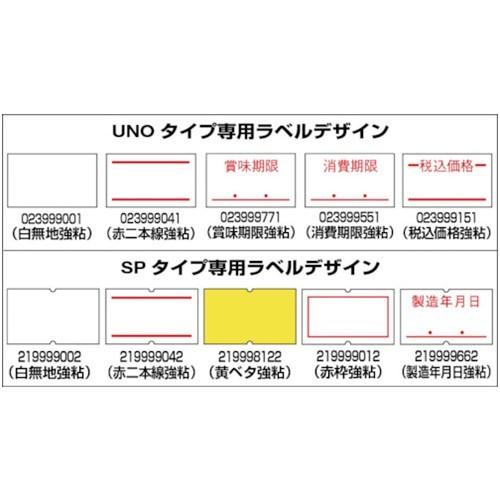 UNO タイプ専用ラベルデザイン

賞味期限

消費期限

ー税込価格ー

023999001
(白無地強粘)

023999041
(赤二本線強粘)

023999771
(賞味期限強粘)

023999551
(消費期限強粘)

023999151
(税込価格強粘)

SP タイプ専用ラベルデザイン

製造年月日

219999002
(白無地強粘)

219999042
(赤二本線強粘)

219998122
(黄ベタ強粘)

219999012
(赤枠強粘)

219999662
(製造年月日強粘)